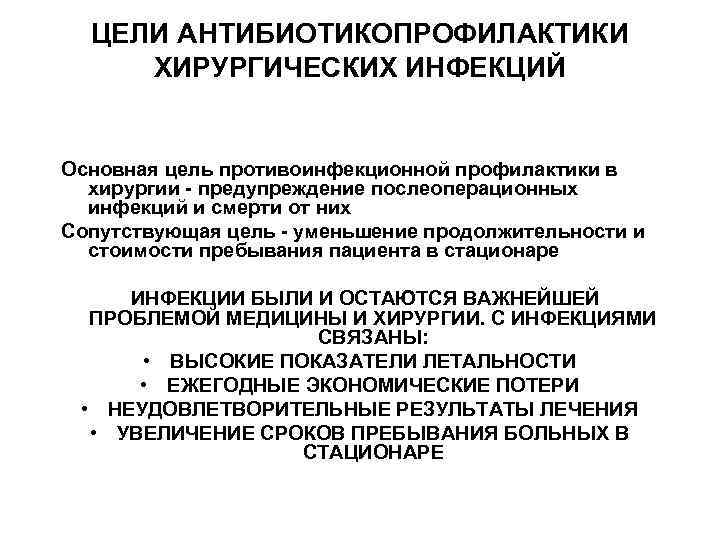 ЦЕЛИ АНТИБИОТИКОПРОФИЛАКТИКИ ХИРУРГИЧЕСКИХ ИНФЕКЦИЙ

Основная цель противоинфекционной профилактики в хирургии - предупреждение послеоперационных инфекций и смерти от них

Сопутствующая цель - уменьшение продолжительности и стоимости пребывания пациента в стационаре

ИНФЕКЦИИ БЫЛИ И ОСТАЮТСЯ ВАЖНЕЙШЕЙ ПРОБЛЕМОЙ МЕДИЦИНЫ И ХИРУРГИИ. С ИНФЕКЦИЯМИ СВЯЗАНЫ:

• ВЫСОКИЕ ПОКАЗАТЕЛИ ЛЕТАЛЬНОСТИ
• ЕЖЕГОДНЫЕ ЭКОНОМИЧЕСКИЕ ПОТЕРИ
• НЕУДОВЛЕТВОРИТЕЛЬНЫЕ РЕЗУЛЬТАТЫ ЛЕЧЕНИЯ
• УВЕЛИЧЕНИЕ СРОКОВ ПРЕБЫВАНИЯ БОЛЬНЫХ В СТАЦИОНАРЕ